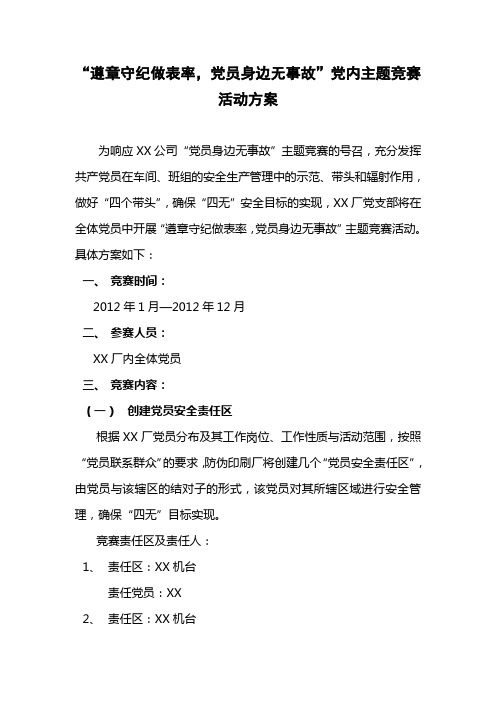 “遵章守纪做表率，党员身边无事故”党内主题竞赛活动方案

为响应 XX 公司“党员身边无事故”主题竞赛的号召，充分发挥共产党员在车间、班组的安全生产管理中的示范、带头和辐射作用，做好“四个带头”，确保“四无”安全目标的实现，XX 厂党支部将在全体党员中开展“遵章守纪做表率，党员身边无事故”主题竞赛活动。具体方案如下：

一、 竞赛时间：

2012 年 1 月—2012 年 12 月

二、 参赛人员：

XX 厂内全体党员

三、 竞赛内容：

（一） 创建党员安全责任区

根据 XX 厂党员分布及其工作岗位、工作性质与活动范围，按照“党员联系群众”的要求，防伪印刷厂将创建几个“党员安全责任区”，由党员与该辖区的结对子的形式，该党员对其所辖区域进行安全管理，确保“四无”目标实现。

竞赛责任区及责任人：

1、 责任区：XX 机台

责任党员：XX

2、 责任区：XX 机台